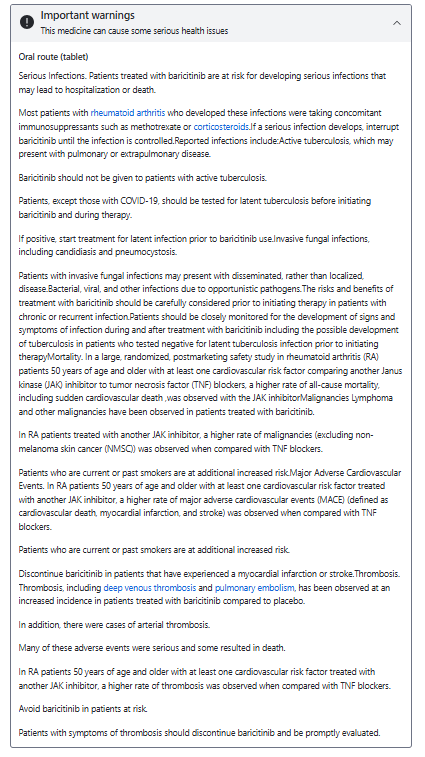 Important warnings
This medicine can cause some serious health issues

Oral route (tablet)

Serious Infections. Patients treated with baricitinib are at risk for developing serious infections that may lead to hospitalization or death.

Most patients with rheumatoid arthritis who developed these infections were taking concomitant immunosuppressants such as methotrexate or corticosteroids.If a serious infection develops, interrupt baricitinib until the infection is controlled.Reported infections include:Active tuberculosis, which may present with pulmonary or extrapulmonary disease.

Baricitinib should not be given to patients with active tuberculosis.

Patients, except those with COVID-19, should be tested for latent tuberculosis before initiating baricitinib and during therapy.

If positive, start treatment for latent infection prior to baricitinib use.Invasive fungal infections, including candidiasis and pneumocystosis.

Patients with invasive fungal infections may present with disseminated, rather than localized, disease.Bacterial, viral, and other infections due to opportunistic pathogens.The risks and benefits of treatment with baricitinib should be carefully considered prior to initiating therapy in patients with chronic or recurrent infection.Patients should be closely monitored for the development of signs and symptoms of infection during and after treatment with baricitinib including the possible development of tuberculosis in patients who tested negative for latent tuberculosis infection prior to initiating therapyMortality. In a large, randomized, postmarketing safety study in rheumatoid arthritis (RA) patients 50 years of age and older with at least one cardiovascular risk factor comparing another Janus kinase (JAK) inhibitor to tumor necrosis factor (TNF) blockers, a higher rate of all-cause mortality, including sudden cardiovascular death ,was observed with the JAK inhibitorMalignancies Lymphoma and other malignancies have been observed in patients treated with baricitinib.

In RA patients treated with another JAK inhibitor, a higher rate of malignancies (excluding non-melanoma skin cancer (NMSC)) was observed when compared with TNF blockers.

Patients who are current or past smokers are at additional increased risk.Major Adverse Cardiovascular Events. In RA patients 50 years of age and older with at least one cardiovascular risk factor treated with another JAK inhibitor, a higher rate of major adverse cardiovascular events (MACE) (defined as cardiovascular death, myocardial infarction, and stroke) was observed when compared with TNF blockers.

Patients who are current or past smokers are at additional increased risk.

Discontinue baricitinib in patients that have experienced a myocardial infarction or stroke.Thrombosis. Thrombosis, including deep venous thrombosis and pulmonary embolism, has been observed at an increased incidence in patients treated with baricitinib compared to placebo.

In addition, there were cases of arterial thrombosis.

Many of these adverse events were serious and some resulted in death.

In RA patients 50 years of age and older with at least one cardiovascular risk factor treated with another JAK inhibitor, a higher rate of thrombosis was observed when compared with TNF blockers.

Avoid baricitinib in patients at risk.

Patients with symptoms of thrombosis should discontinue baricitinib and be promptly evaluated.